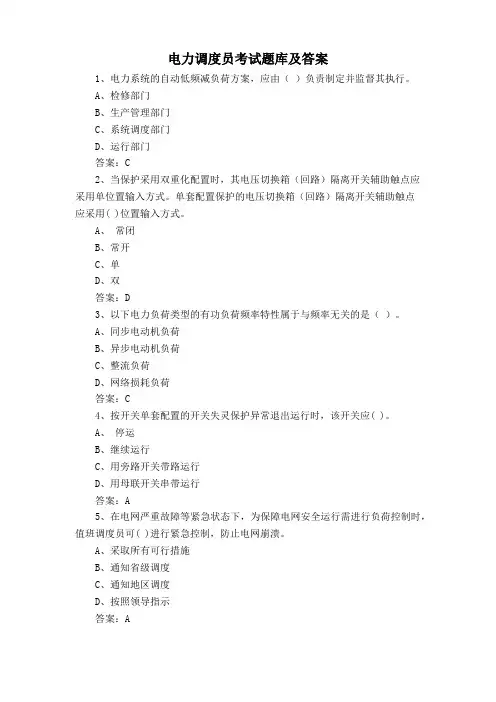 电力调度员考试题库及答案

1、电力系统的自动低频减负荷方案，应由（ ）负责制定并监督其执行。

A、检修部门

B、生产管理部门

C、系统调度部门

D、运行部门

答案：C

2、当保护采用双重化配置时，其电压切换箱（回路）隔离开关辅助触点应采用单位置输入方式。单套配置保护的电压切换箱（回路）隔离开关辅助触点应采用( )位置输入方式。

A、 常闭

B、常开

C、单

D、双

答案：D

3、以下电力负荷类型的有功负荷频率特性属于与频率无关的是（ ）。

A、同步电动机负荷

B、异步电动机负荷

C、整流负荷

D、网络损耗负荷

答案：C

4、按开关单套配置的开关失灵保护异常退出运行时，该开关应( )。

A、 停运

B、继续运行

C、用旁路开关带路运行

D、用母联开关串带运行

答案：A

5、在电网严重故障等紧急状态下，为保障电网安全运行需进行负荷控制时，值班调度员可( )进行紧急控制，防止电网崩溃。

A、采取所有可行措施

B、通知省级调度

C、通知地区调度

D、按照领导指示

答案：A